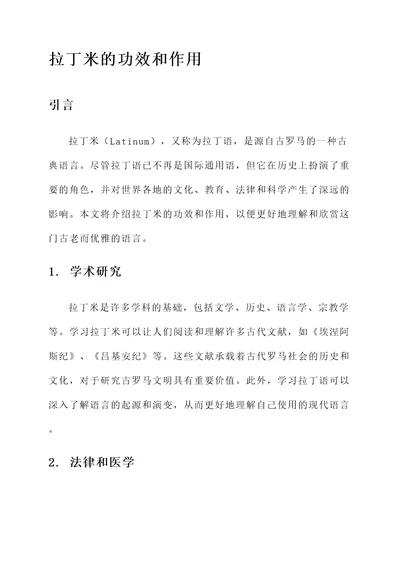 拉丁米的功效和作用

引言

拉丁米（Latinum），又称为拉丁语，是源自古罗马的一种古典语言。尽管拉丁语已不再是国际通用语，但它在历史上扮演了重要的角色，并对世界各地的文化、教育、法律和科学产生了深远的影响。本文将介绍拉丁米的功效和作用，以便更好地理解和欣赏这门古老而优雅的语言。

1. 学术研究

拉丁米是许多学科的基础，包括文学、历史、语言学、宗教学等。学习拉丁米可以让人们阅读和理解许多古代文献，如《埃涅阿斯纪》、《吕基安纪》等。这些文献承载着古代罗马社会的历史和文化，对于研究古罗马文明具有重要价值。此外，学习拉丁语可以深入了解语言的起源和演变，从而更好地理解自己使用的现代语言。

2. 法律和医学